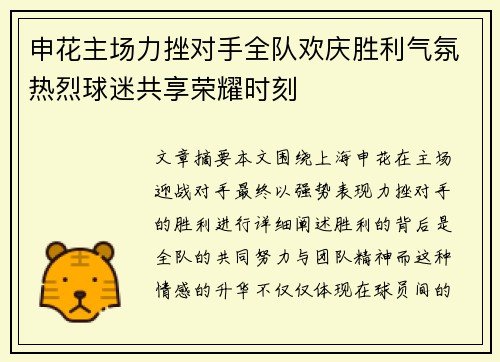 申花主场力挫对手全队欢庆胜利气氛热烈球迷共享荣耀时刻

文章摘要本文围绕上海申花在主场迎战对手最终以强势表现力挫对手的胜利进行详细阐述胜利的背后是全队的共同努力与团队精神而这种情感的升华不仅仅体现在球员间的